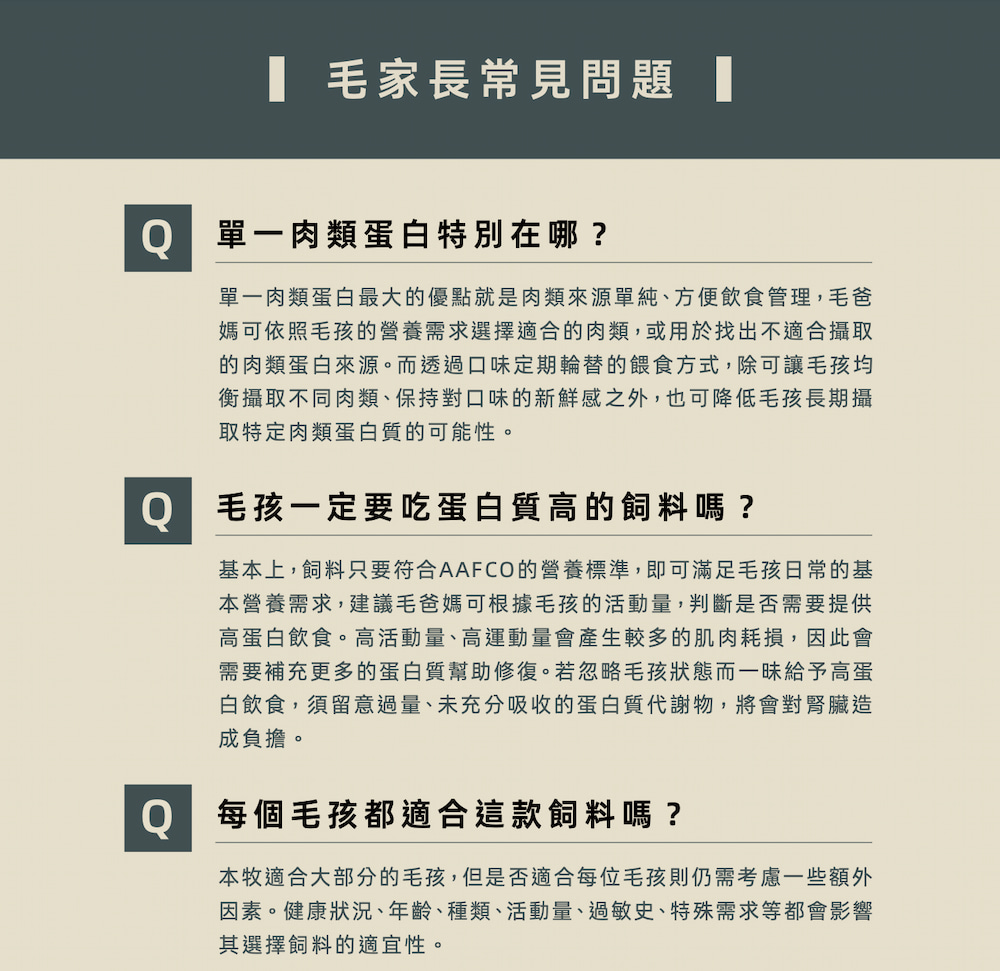 毛家長常見問題

Q 單一肉類蛋白特別在哪？

單一肉類蛋白最大的優點就是肉類來源單純、方便飲食管理，毛爸媽可依照毛孩的營養需求選擇適合的肉類，或用於找出不適合攝取的肉類蛋白來源。而透過口味定期輪替的餵食方式，除可讓毛孩均衡攝取不同肉類、保持對口味的新鮮感之外，也可降低毛孩長期攝取特定肉類蛋白質的可能性。

Q 毛孩一定要吃蛋白質高的飼料嗎？

基本上，飼料只要符合AAFCO的營養標準，即可滿足毛孩日常的基本營養需求，建議毛爸媽可根據毛孩的活動量，判斷是否需要提供高蛋白飲食。高活動量、高運動量會產生較多的肌肉耗損，因此會需要補充更多的蛋白質幫助修復。若忽略毛孩狀態而一味給予高蛋白飲食，須留意過量、未充分吸收的蛋白質代謝物，將會對腎臟造成負擔。

Q 每個毛孩都適合這款飼料嗎？

本牧適合大部分的毛孩，但是否適合每位毛孩則仍需考慮一些額外因素。健康狀況、年齡、種類、活動量、過敏史、特殊需求等都會影響其選擇飼料的適宜性。